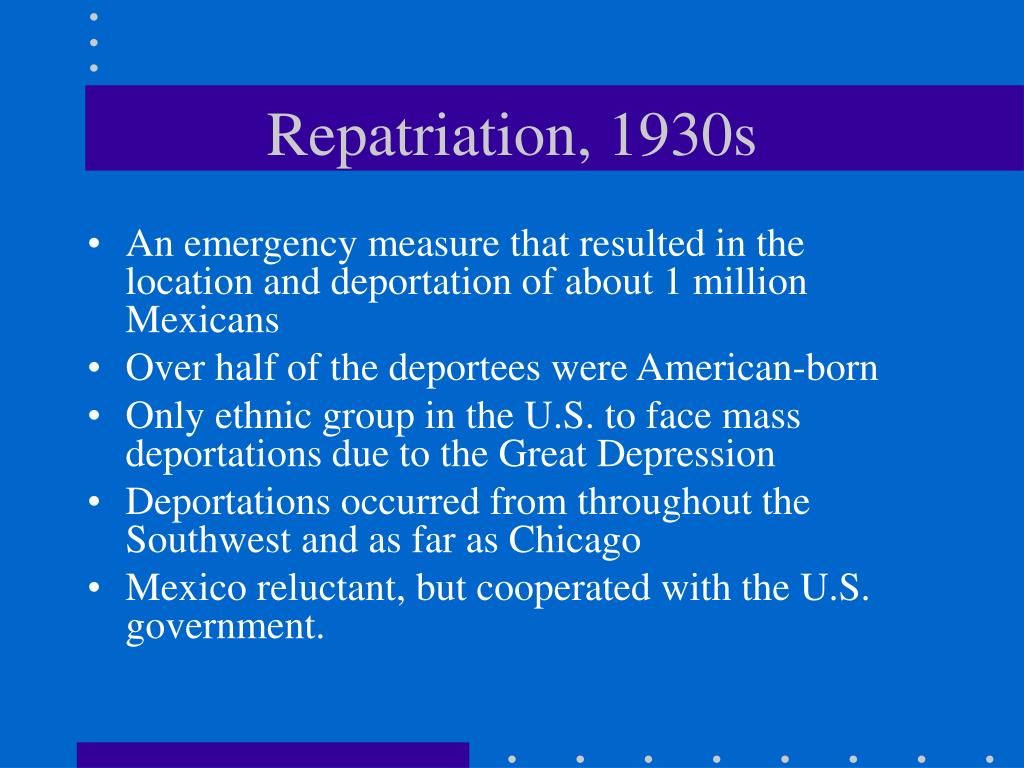 Repatriation, 1930s

• An emergency measure that resulted in the location and deportation of about 1 million Mexicans
• Over half of the deportees were American-born
• Only ethnic group in the U.S. to face mass deportations due to the Great Depression
• Deportations occurred from throughout the Southwest and as far as Chicago
• Mexico reluctant, but cooperated with the U.S. government.